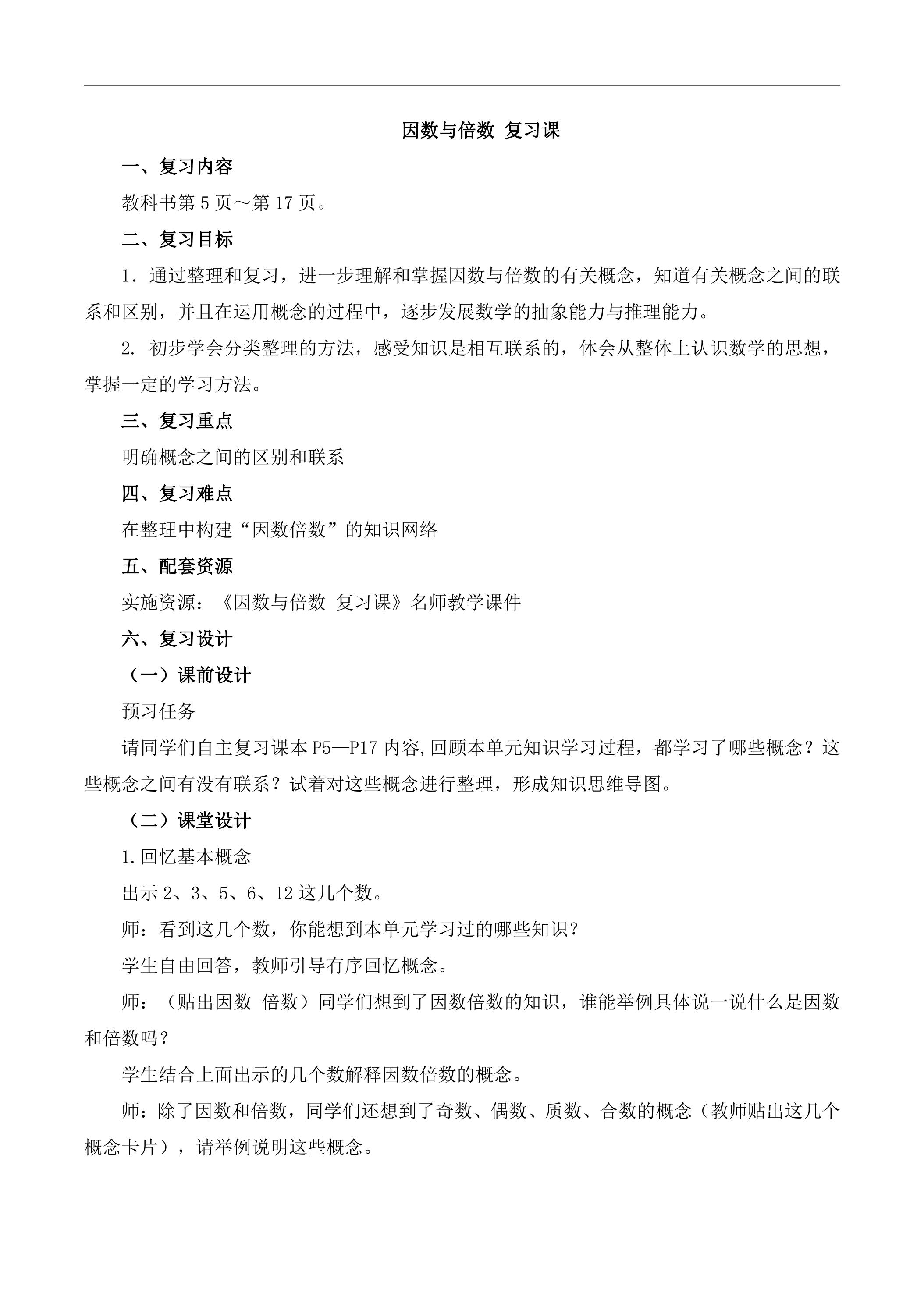 因数与倍数 复习课

一、复习内容

教科书第5页～第17页。

二、复习目标

1．通过整理和复习，进一步理解和掌握因数与倍数的有关概念，知道有关概念之间的联系和区别，并且在运用概念的过程中，逐步发展数学的抽象能力与推理能力。

2.初步学会分类整理的方法，感受知识是相互联系的，体会从整体上认识数学的思想，掌握一定的学习方法。

三、复习重点

明确概念之间的区别和联系

四、复习难点

在整理中构建“因数倍数”的知识网络

五、配套资源

实施资源：《因数与倍数 复习课》名师教学课件

六、复习设计

（一）课前设计

预习任务

请同学们自主复习课本P5—P17内容,回顾本单元知识学习过程，都学习了哪些概念？这些概念之间有没有联系？试着对这些概念进行整理，形成知识思维导图。

（二）课堂设计

1.回忆基本概念

出示2、3、5、6、12这几个数。

师：看到这几个数，你能想到本单元学习过的哪些知识？

学生自由回答，教师引导有序回忆概念。

师：（贴出因数 倍数）同学们想到了因数倍数的知识，谁能举例具体说一说什么是因数和倍数吗？

学生结合上面出示的几个数解释因数倍数的概念。

师：除了因数和倍数，同学们还想到了奇数、偶数、质数、合数的概念（教师贴出这几个概念卡片），请举例说明这些概念。